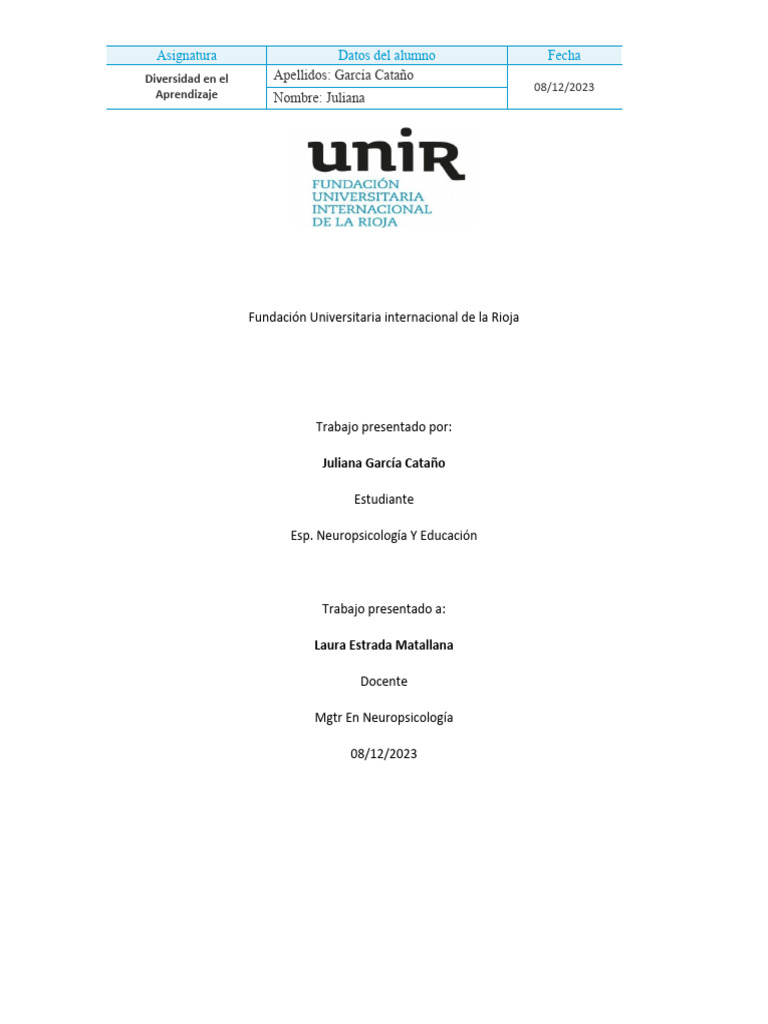 | Asignatura | Datos del alumno | Fecha |
|---|---|---|
| Diversidad en el Aprendizaje | Apellidos: Garcia Cataño | 08/12/2023 |
| | Nombre: Juliana | |

unir
FUNDACIÓN UNIVERSITARIA INTERNACIONAL DE LA RIOJA

Fundación Universitaria internacional de la Rioja

Trabajo presentado por:

Juliana García Cataño

Estudiante

Esp. Neuropsicología Y Educación

Trabajo presentado a:

Laura Estrada Matallana

Docente

Mgtr En Neuropsicología

08/12/2023